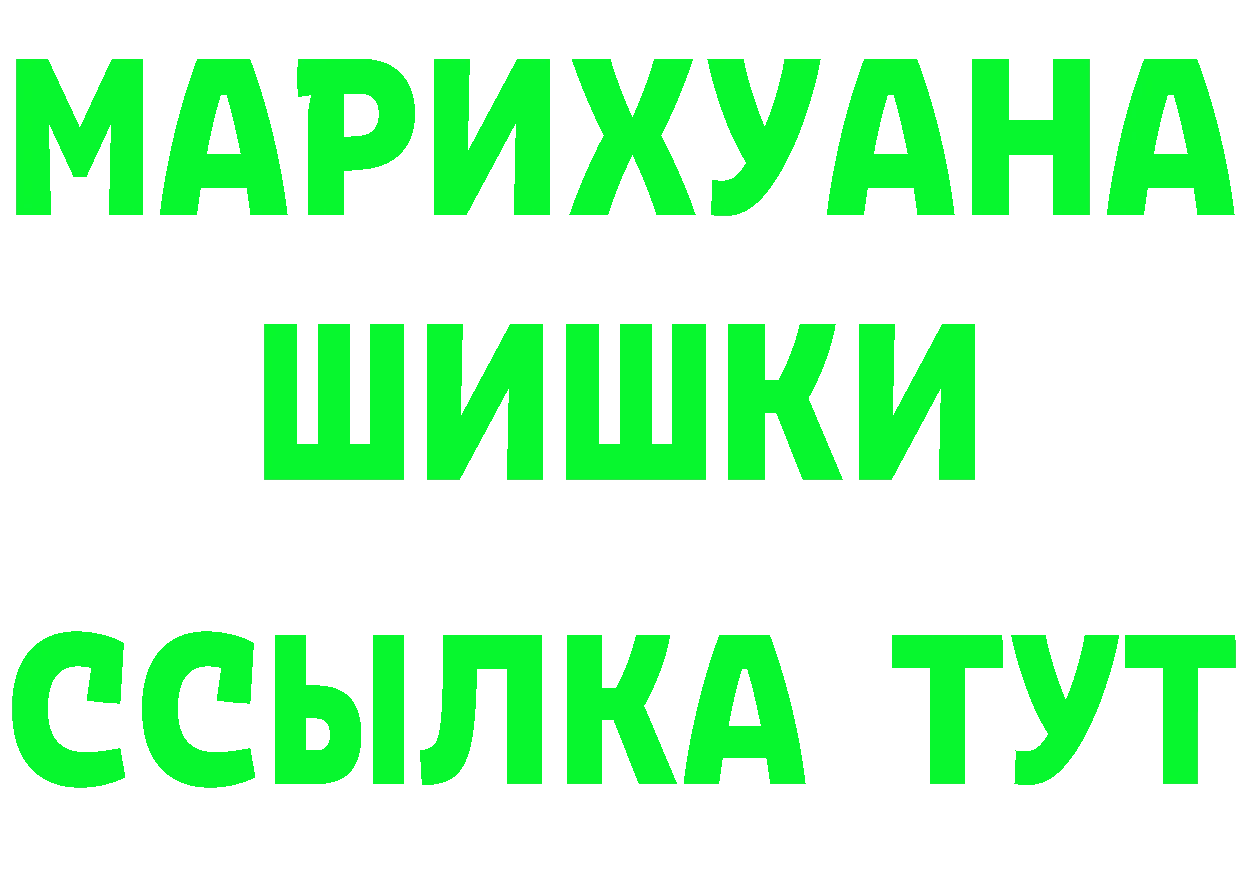 МАРИХУАНА
ШИШКИ
ССЫЛКА ТУТ